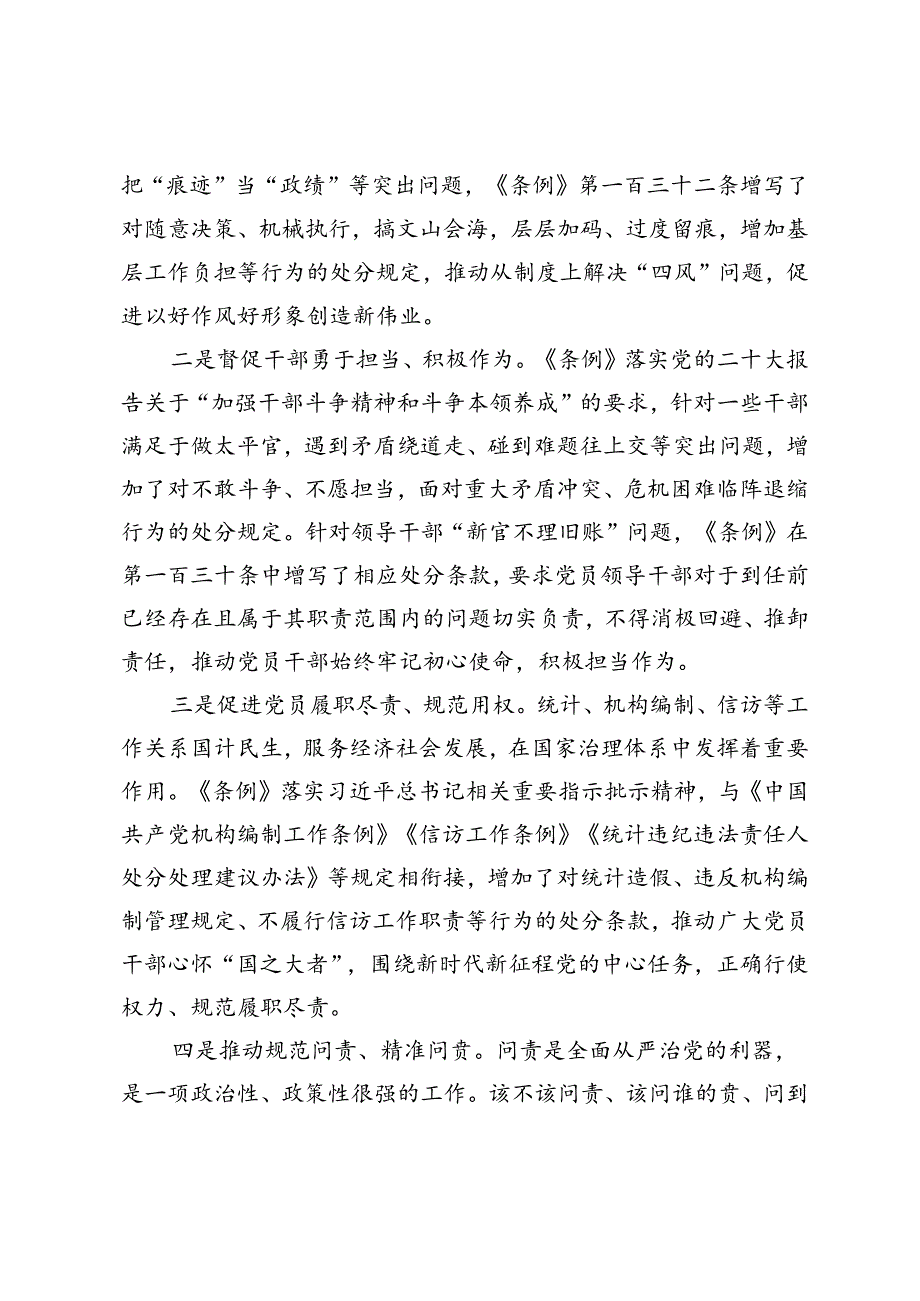 把“痕迹”当“政绩”等突出问题，《条例》第一百三十二条增写了对随意决策、机械执行，搞文山会海，层层加码、过度留痕，增加基层工作负担等行为的处分规定，推动从制度上解决“四风”问题，促进以好作风好形象创造新伟业。

二是督促干部勇于担当、积极作为。《条例》落实党的二十大报告关于“加强干部斗争精神和斗争本领养成”的要求，针对一些干部满足于做太平官，遇到矛盾绕道走、碰到难题往上交等突出问题，增加了对不敢斗争、不愿担当，面对重大矛盾冲突、危机困难临阵退缩行为的处分规定。针对领导干部“新官不理旧账”问题，《条例》在第一百三十条中增写了相应处分条款，要求党员领导干部对于到任前已经存在且属于其职责范围内的问题切实负责，不得消极回避、推卸责任，推动党员干部始终牢记初心使命，积极担当作为。

三是促进党员履职尽责、规范用权。统计、机构编制、信访等工作关系国计民生，服务经济社会发展，在国家治理体系中发挥着重要作用。《条例》落实习近平总书记相关重要指示批示精神，与《中国共产党机构编制工作条例》《信访工作条例》《统计违纪违法责任人处分处理建议办法》等规定相衔接，增加了对统计造假、违反机构编制管理规定、不履行信访工作职责等行为的处分条款，推动广大党员干部心怀“国之大者”，围绕新时代新征程党的中心任务，正确行使权力、规范履职尽责。

四是推动规范问责、精准问责。问责是全面从严治党的利器，是一项政治性、政策性很强的工作。该不该问责、该问谁的责、问到